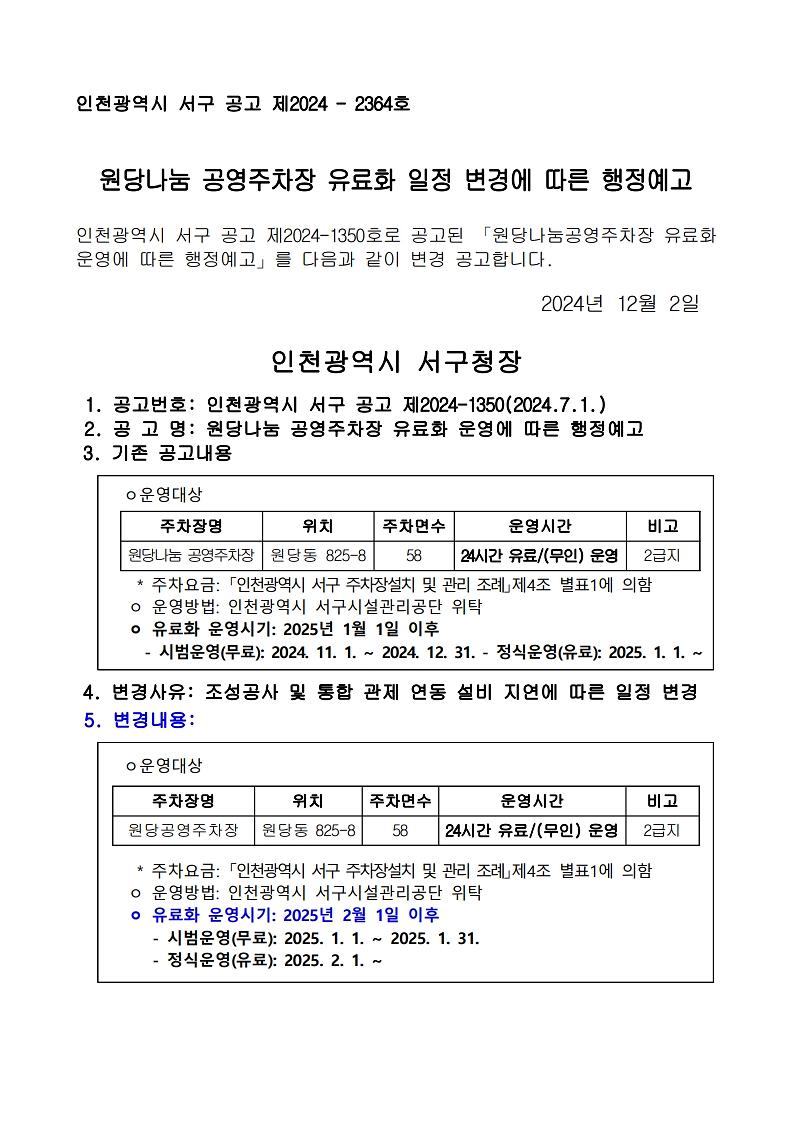 인천광역시 서구 공고 제2024 - 2364호

원당나눔 공영주차장 유료화 일정 변경에 따른 행정예고

인천광역시 서구 공고 제2024-1350호로 공고된 「원당나눔공영주차장 유료화 운영에 따른 행정예고」를 다음과 같이 변경 공고합니다.

2024년 12월 2일

인천광역시 서구청장

1. 공고번호: 인천광역시 서구 공고 제2024-1350(2024.7.1.)
2. 공 고 명: 원당나눔 공영주차장 유료화 운영에 따른 행정예고
3. 기존 공고내용

ㅇ운영대상

| 주차장명 | 위치 | 주차면수 | 운영시간 | 비고 |
|---|---|---|---|---|
| 원당나눔 공영주차장 | 원당동 825-8 | 58 | 24시간 유료/(무인) 운영 | 2급지 |

* 주차요금: 「인천광역시 서구 주차장설치 및 관리 조례」제4조 별표1에 의함
ㅇ 운영방법: 인천광역시 서구시설관리공단 위탁
ㅇ 유료화 운영시기: 2025년 1월 1일 이후
- 시범운영(무료): 2024. 11. 1. ~ 2024. 12. 31. - 정식운영(유료): 2025. 1. 1. ~

4. 변경사유: 조성공사 및 통합 관제 연동 설비 지연에 따른 일정 변경
5. 변경내용:

ㅇ운영대상

| 주차장명 | 위치 | 주차면수 | 운영시간 | 비고 |
|---|---|---|---|---|
| 원당공영주차장 | 원당동 825-8 | 58 | 24시간 유료/(무인) 운영 | 2급지 |

* 주차요금: 「인천광역시 서구 주차장설치 및 관리 조례」제4조 별표1에 의함
ㅇ 운영방법: 인천광역시 서구시설관리공단 위탁
ㅇ 유료화 운영시기: 2025년 2월 1일 이후
- 시범운영(무료): 2025. 1. 1. ~ 2025. 1. 31.
- 정식운영(유료): 2025. 2. 1. ~